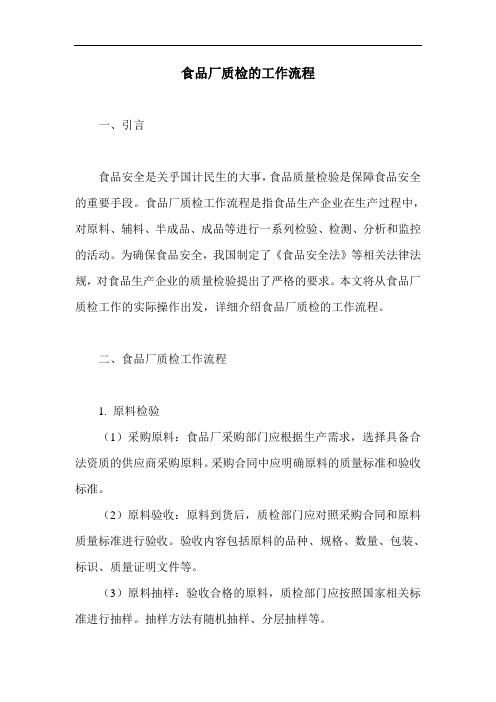 食品厂质检的工作流程

一、引言

食品安全是关乎国计民生的大事，食品质量检验是保障食品安全的重要手段。食品厂质检工作流程是指食品生产企业在生产过程中，对原料、辅料、半成品、成品等进行一系列检验、检测、分析和监控的活动。为确保食品安全，我国制定了《食品安全法》等相关法律法规，对食品生产企业的质量检验提出了严格的要求。本文将从食品厂质检工作的实际操作出发，详细介绍食品厂质检的工作流程。

二、食品厂质检工作流程

1. 原料检验

（1）采购原料：食品厂采购部门应根据生产需求，选择具备合法资质的供应商采购原料。采购合同中应明确原料的质量标准和验收标准。

（2）原料验收：原料到货后，质检部门应对照采购合同和原料质量标准进行验收。验收内容包括原料的品种、规格、数量、包装、标识、质量证明文件等。

（3）原料抽样：验收合格的原料，质检部门应按照国家相关标准进行抽样。抽样方法有随机抽样、分层抽样等。